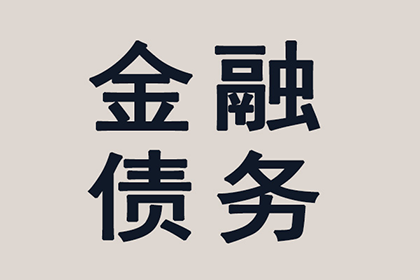 金融
债务